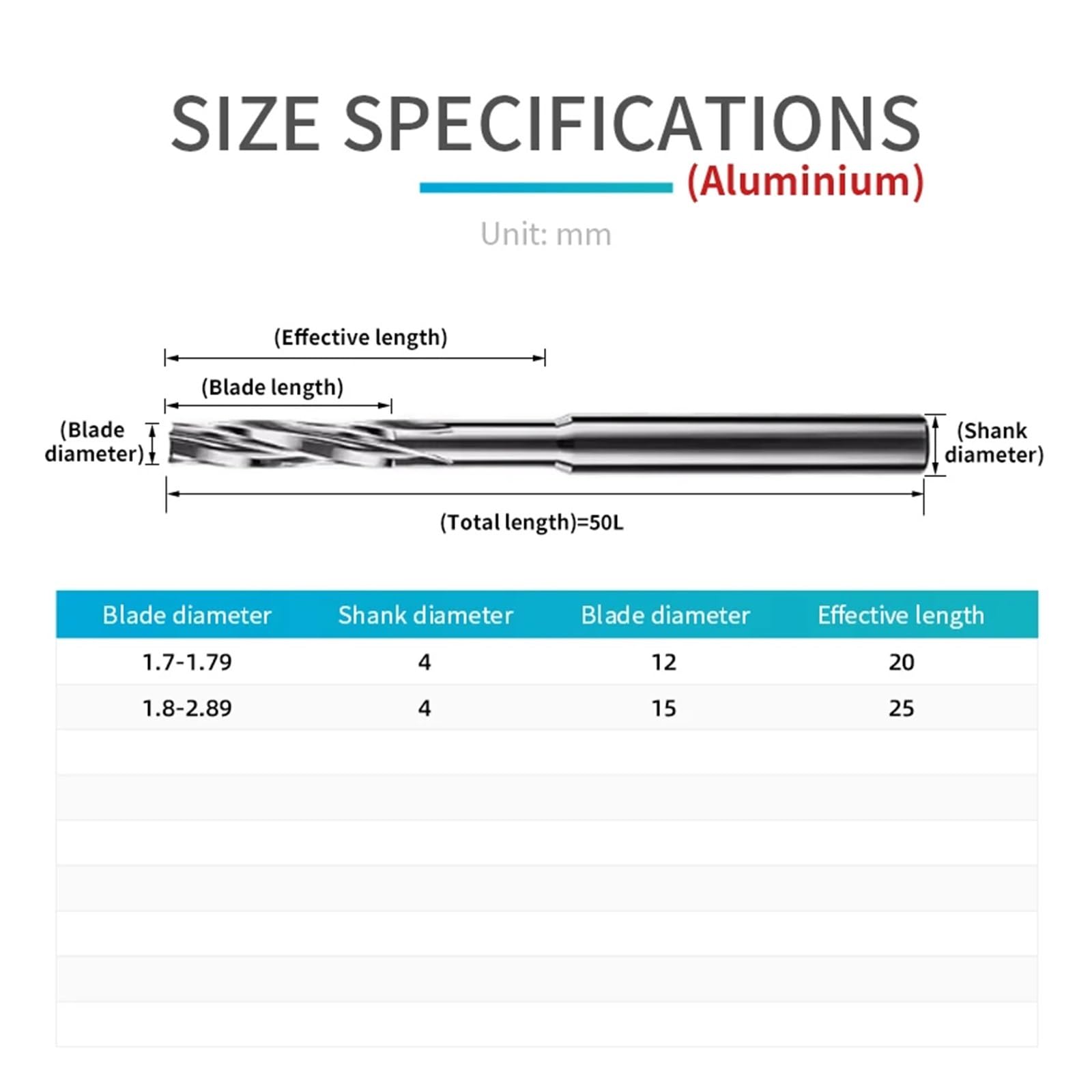 SIZE SPECIFICATIONS
(Aluminium)

Unit: mm

(Effective length)
(Blade length)
(Blade diameter)
(Shank diameter)
(Total length)=50L

| Blade diameter | Shank diameter | Blade diameter | Effective length |
|---|---|---|---|
| 1.7-1.79 | 4 | 12 | 20 |
| 1.8-2.89 | 4 | 15 | 25 |